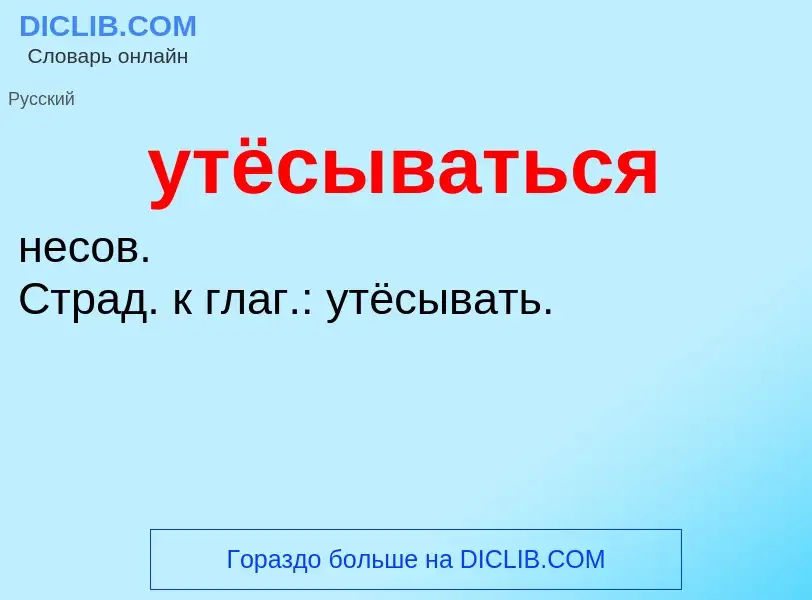 DICLIB.COM
Словарь онлайн

Русский

утёсываться

несов.
Страд. к глаг.: утёсывать.

Гораздо больше на DICLIB.COM